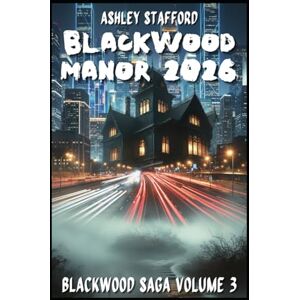 ASHLEY STAFFORD

BLACKWOOD MANOR 2026

BLACKWOOD SAGA VOLUME 3